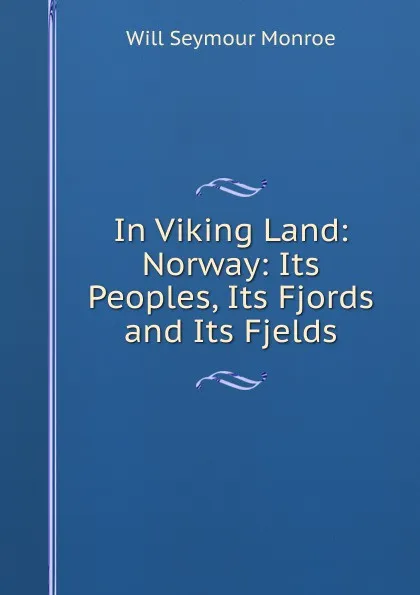 Will Seymour Monroe

In Viking Land: Norway: Its Peoples, Its Fjords and Its Fjelds